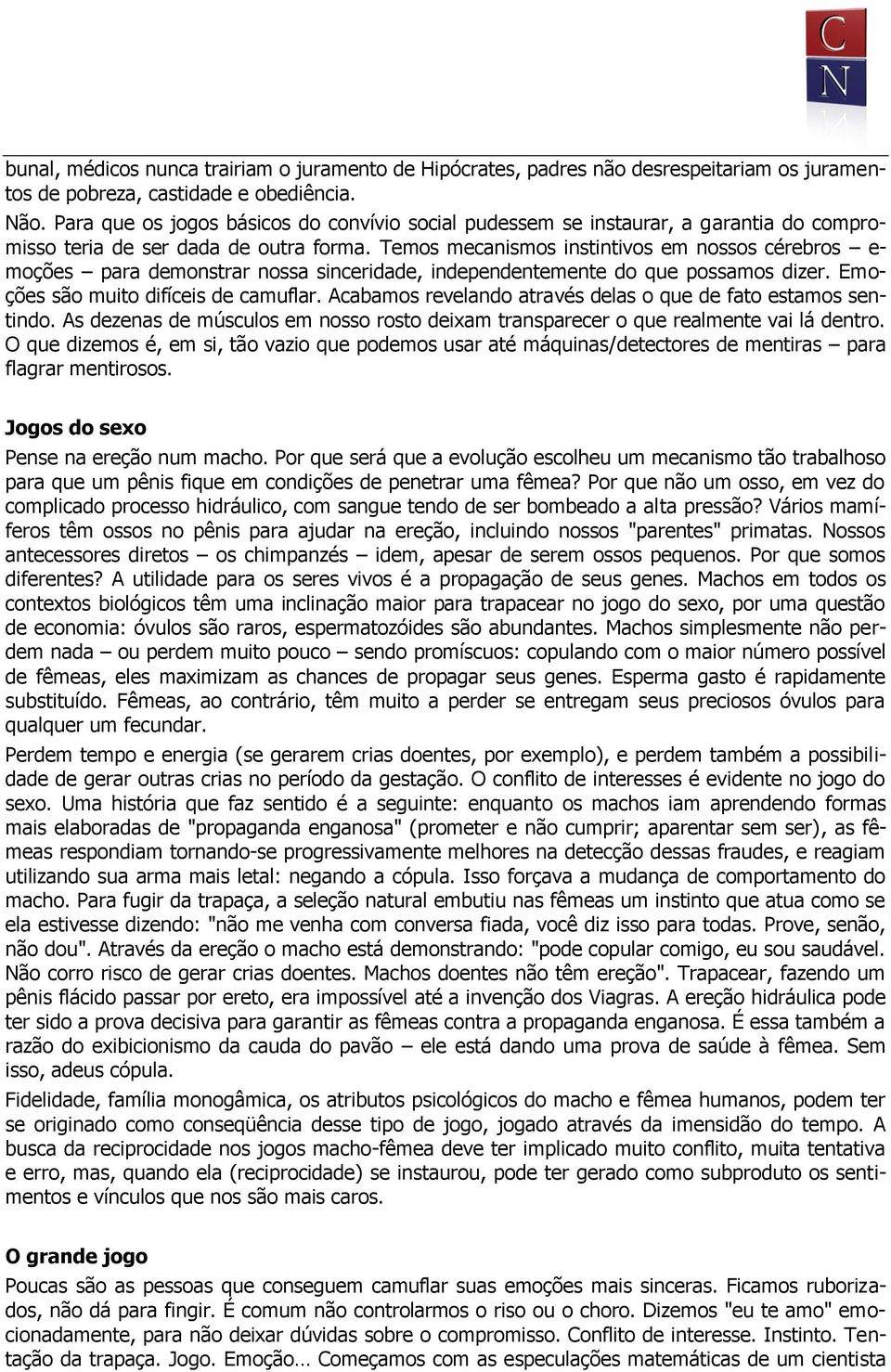 C
N

bunal, médicos nunca trairiam o juramento de Hipócrates, padres não desrespeitariam os juramentos de pobreza, castidade e obediência.

Não. Para que os jogos básicos do convívio social pudessem se instaurar, a garantia do compromisso teria de ser dada de outra forma. Temos mecanismos instintivos em nossos cérebros – emoções – para demonstrar nossa sinceridade, independentemente do que possamos dizer. Emoções são muito difíceis de camuflar. Acabamos revelando através delas o que de fato estamos sentindo. As dezenas de músculos em nosso rosto deixam transparecer o que realmente vai lá dentro. O que dizemos é, em si, tão vazio que podemos usar até máquinas/detectores de mentiras – para flagrar mentirosos.

Jogos do sexo

Pense na ereção num macho. Por que será que a evolução escolheu um mecanismo tão trabalhoso para que um pênis fique em condições de penetrar uma fêmea? Por que não um osso, em vez do complicado processo hidráulico, com sangue tendo de ser bombeado a alta pressão? Vários mamíferos têm ossos no pênis para ajudar na ereção, incluindo nossos "parentes" primatas. Nossos antecessores diretos – os chimpanzés – idem, apesar de serem ossos pequenos. Por que somos diferentes? A utilidade para os seres vivos é a propagação de seus genes. Machos em todos os contextos biológicos têm uma inclinação maior para trapacear no jogo do sexo, por uma questão de economia: óvulos são raros, espermatozóides são abundantes. Machos simplesmente não perdem nada – ou perdem muito pouco – sendo promíscuos: copulando com o maior número possível de fêmeas, eles maximizam as chances de propagar seus genes. Esperma gasto é rapidamente substituído. Fêmeas, ao contrário, têm muito a perder se entregam seus preciosos óvulos para qualquer um fecundar.

Perdem tempo e energia (se gerarem crias doentes, por exemplo), e perdem também a possibilidade de gerar outras crias no período da gestação. O conflito de interesses é evidente no jogo do sexo. Uma história que faz sentido é a seguinte: enquanto os machos iam aprendendo formas mais elaboradas de "propaganda enganosa" (prometer e não cumprir; aparentar sem ser), as fêmeas respondiam tornando-se progressivamente melhores na detecção dessas fraudes, e reagiam utilizando sua arma mais letal: negando a cópula. Isso forçava a mudança de comportamento do macho. Para fugir da trapaça, a seleção natural embutiu nas fêmeas um instinto que atua como se ela estivesse dizendo: "não me venha com conversa fiada, você diz isso para todas. Prove, senão, não dou". Através da ereção o macho está demonstrando: "pode copular comigo, eu sou saudável. Não corro risco de gerar crias doentes. Machos doentes não têm ereção". Trapacear, fazendo um pênis flácido passar por ereto, era impossível até a invenção dos Viagras. A ereção hidráulica pode ter sido a prova decisiva para garantir as fêmeas contra a propaganda enganosa. É essa também a razão do exibicionismo da cauda do pavão – ele está dando uma prova de saúde à fêmea. Sem isso, adeus cópula.

Fidelidade, família monogâmica, os atributos psicológicos do macho e fêmea humanos, podem ter se originado como conseqüência desse tipo de jogo, jogado através da imensidão do tempo. A busca da reciprocidade nos jogos macho-fêmea deve ter implicado muito conflito, muita tentativa e erro, mas, quando ela (reciprocidade) se instaurou, pode ter gerado como subproduto os sentimentos e vínculos que nos são mais caros.

O grande jogo

Poucas são as pessoas que conseguem camuflar suas emoções mais sinceras. Ficamos ruborizados, não dá para fingir. É comum não controlarmos o riso ou o choro. Dizemos "eu te amo" emocionadamente, para não deixar dúvidas sobre o compromisso. Conflito de interesse. Instinto. Tentação da trapaça. Jogo. Emoção… Começamos com as especulações matemáticas de um cientista